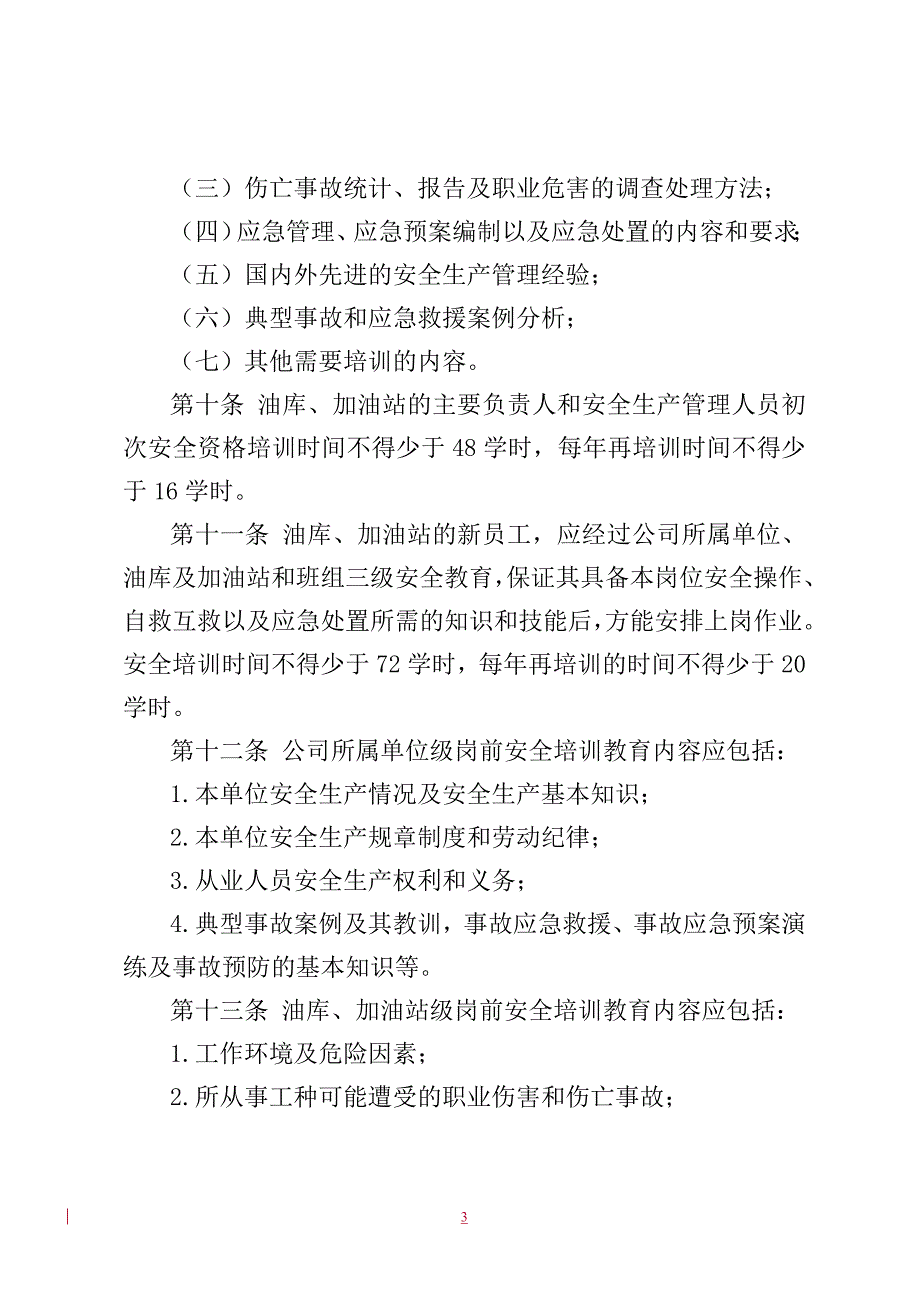 （三）伤亡事故统计、报告及职业危害的调查处理方法；

（四）应急管理、应急预案编制以及应急处置的内容和要求；

（五）国内外先进的安全生产管理经验；

（六）典型事故和应急救援案例分析；

（七）其他需要培训的内容。

第十条 油库、加油站的主要负责人和安全生产管理人员初次安全资格培训时间不得少于 48 学时，每年再培训时间不得少于 16 学时。

第十一条 油库、加油站的新员工，应经过公司所属单位、油库及加油站和班组三级安全教育，保证其具备本岗位安全操作、自救互救以及应急处置所需的知识和技能后，方能安排上岗作业。安全培训时间不得少于 72 学时，每年再培训的时间不得少于 20 学时。

第十二条 公司所属单位级岗前安全培训教育内容应包括：

1.本单位安全生产情况及安全生产基本知识；

2.本单位安全生产规章制度和劳动纪律；

3.从业人员安全生产权利和义务；

4.典型事故案例及其教训，事故应急救援、事故应急预案演练及事故预防的基本知识等。

第十三条 油库、加油站级岗前安全培训教育内容应包括：

1.工作环境及危险因素；

2.所从事工种可能遭受的职业伤害和伤亡事故；

3